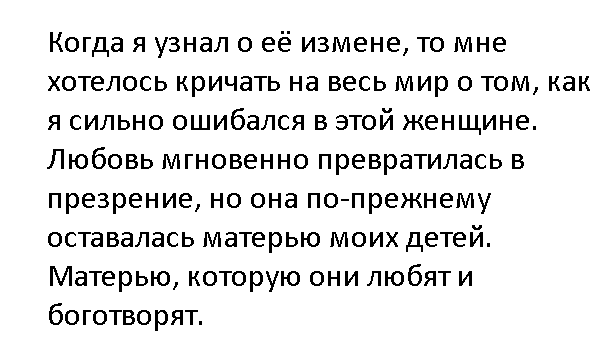 Когда я узнал о её измене, то мне хотелось кричать на весь мир о том, как я сильно ошибался в этой женщине. Любовь мгновенно превратилась в презрение, но она по-прежнему оставалась матерью моих детей. Матерью, которую они любят и боготворят.